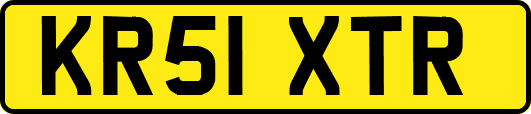 KR51 XTR